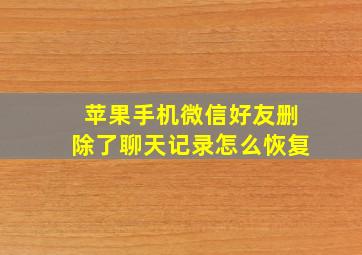 苹果手机微信好友删除了聊天记录怎么恢复